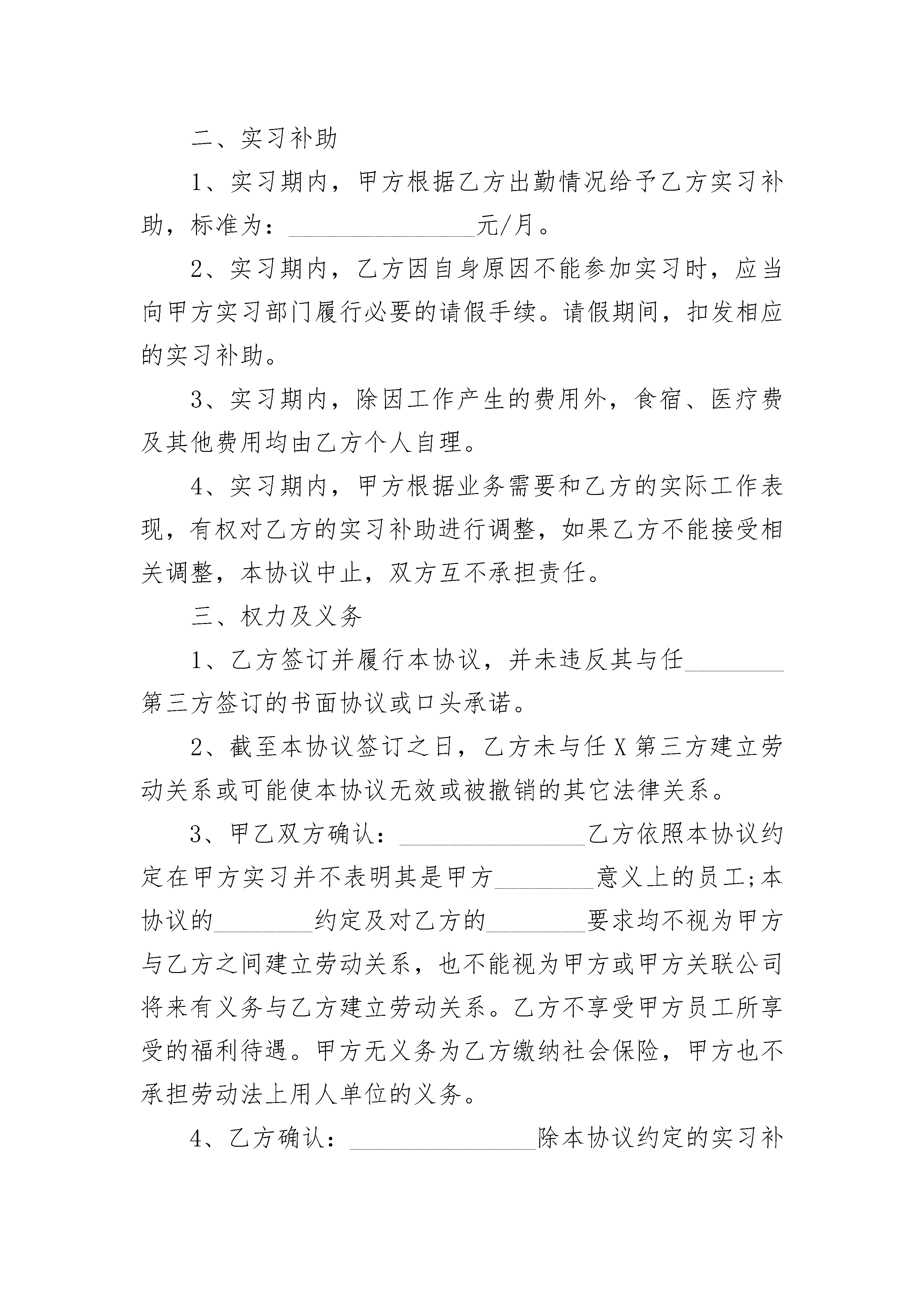 二、实习补助

1、实习期内，甲方根据乙方出勤情况给予乙方实习补助，标准为：________________元/月。

2、实习期内，乙方因自身原因不能参加实习时，应当向甲方实习部门履行必要的请假手续。请假期间，扣发相应的实习补助。

3、实习期内，除因工作产生的费用外，食宿、医疗费及其他费用均由乙方个人自理。

4、实习期内，甲方根据业务需要和乙方的实际工作表现，有权对乙方的实习补助进行调整，如果乙方不能接受相关调整，本协议中止，双方互不承担责任。

三、权力及义务

1、乙方签订并履行本协议，并未违反其与任________第三方签订的书面协议或口头承诺。

2、截至本协议签订之日，乙方未与任X第三方建立劳动关系或可能使本协议无效或被撤销的其它法律关系。

3、甲乙双方确认：________________乙方依照本协议约定在甲方实习并不表明其是甲方________意义上的员工;本协议的________约定及对乙方的________要求均不视为甲方与乙方之间建立劳动关系，也不能视为甲方或甲方关联公司将来有义务与乙方建立劳动关系。乙方不享受甲方员工所享受的福利待遇。甲方无义务为乙方缴纳社会保险，甲方也不承担劳动法上用人单位的义务。

4、乙方确认：________________除本协议约定的实习补